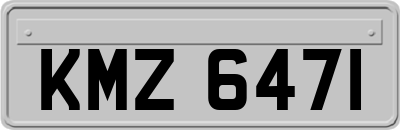 KMZ 6471